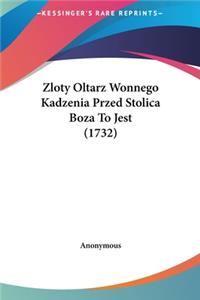 KESSINGER'S RARE REPRINTS

Zloty Oltarz Wonnego Kadzenia Przed Stolica Boza To Jest (1732)

Anonymous